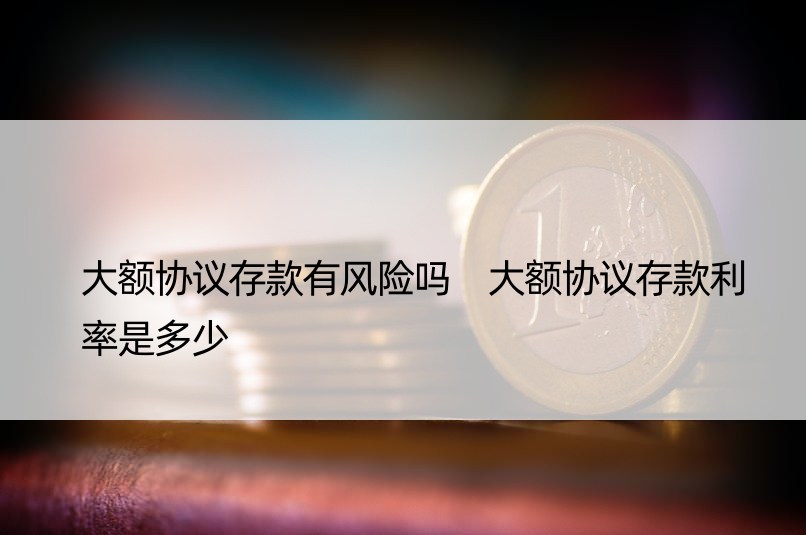 大额协议存款有风险吗　大额协议存款利率是多少